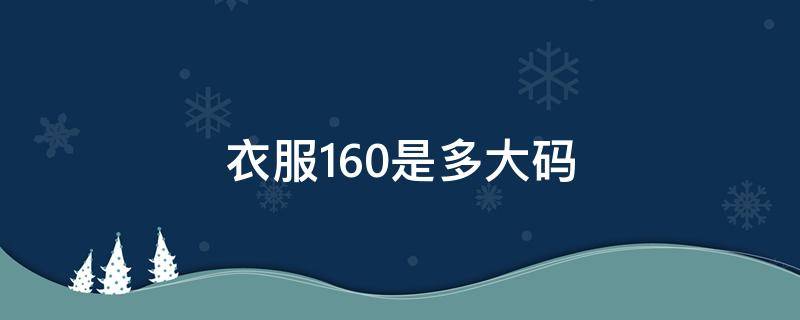 衣服160是多大码